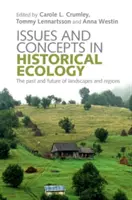 Edited by Carole L. Crumley, Tommy Lennartsson and Anna Westin

ISSUES AND CONCEPTS IN HISTORICAL ECOLOGY

The past and future of landscapes and regions